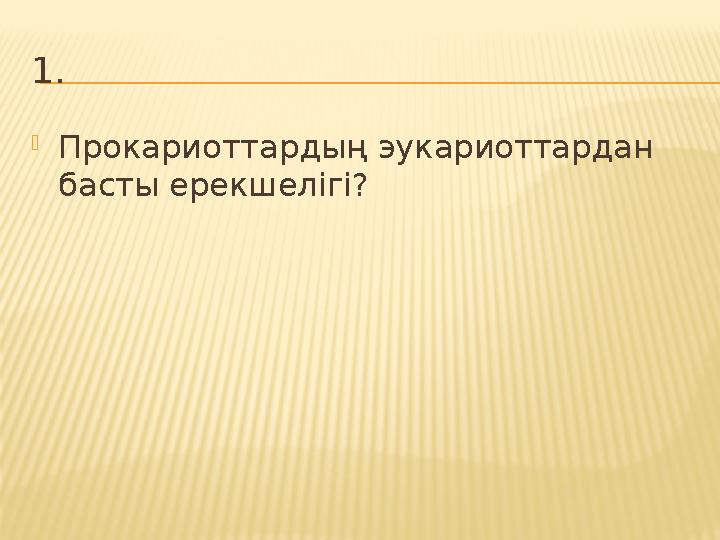 1.

Прокариоттардың эукариоттардан басты ерекшелігі?